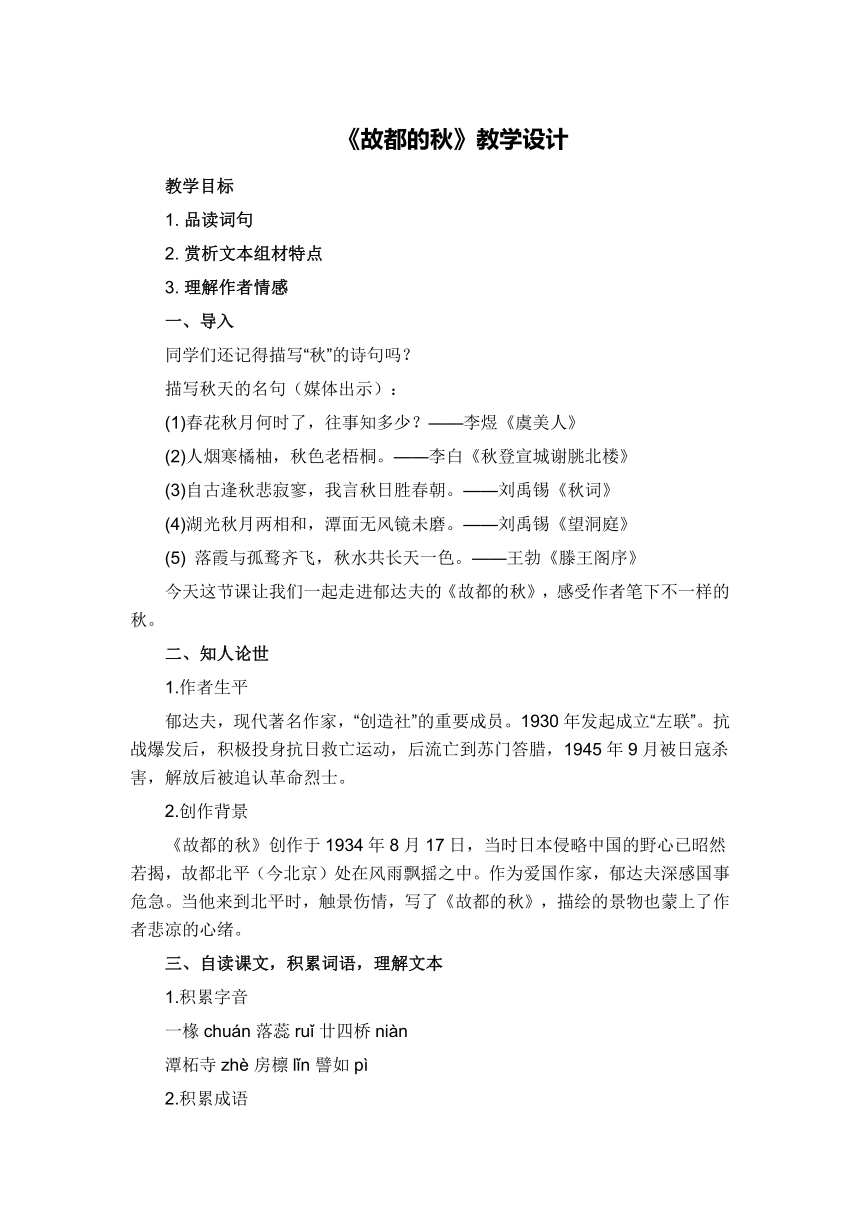 《故都的秋》教学设计

教学目标

1. 品读词句

2. 赏析文本组材特点

3. 理解作者情感

一、导入

同学们还记得描写“秋”的诗句吗？

描写秋天的名句（媒体出示）：

(1)春花秋月何时了，往事知多少？——李煜《虞美人》

(2)人烟寒橘柚，秋色老梧桐。——李白《秋登宣城谢朓北楼》

(3)自古逢秋悲寂寥，我言秋日胜春朝。——刘禹锡《秋词》

(4)湖光秋月两相和，潭面无风镜未磨。——刘禹锡《望洞庭》

(5) 落霞与孤鹜齐飞，秋水共长天一色。——王勃《滕王阁序》

今天这节课让我们一起走进郁达夫的《故都的秋》，感受作者笔下不一样的秋。

二、知人论世

1.作者生平

郁达夫，现代著名作家，“创造社”的重要成员。1930 年发起成立“左联”。抗战爆发后，积极投身抗日救亡运动，后流亡到苏门答腊，1945 年 9 月被日寇杀害，解放后被追认革命烈士。

2.创作背景

《故都的秋》创作于 1934 年 8 月 17 日，当时日本侵略中国的野心已昭然若揭，故都北平（今北京）处在风雨飘摇之中。作为爱国作家，郁达夫深感国事危急。当他来到北平时，触景伤情，写了《故都的秋》，描绘的景物也蒙上了作者悲凉的心绪。

三、自读课文，积累词语，理解文本

1.积累字音

一椽 chuán 落蕊 ruǐ 廿四桥 niàn

潭柘寺 zhè 房檩 lǐn 譬如 pì

2.积累成语